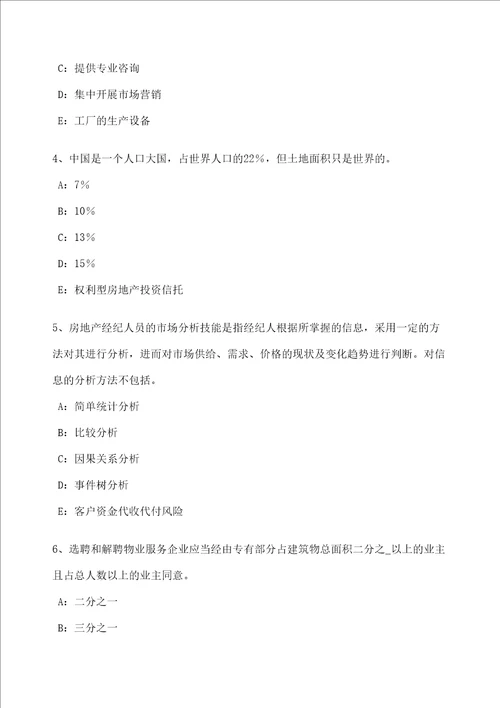 C：提供专业咨询

D：集中开展市场营销

E：工厂的生产设备

4、中国是一个人口大国，占世界人口的22%，但土地面积只是世界的。

A：7%

B：10%

C：13%

D：15%

E：权利型房地产投资信托

5、房地产经纪人员的市场分析技能是指经纪人根据所掌握的信息，采用一定的方法对其进行分析，进而对市场供给、需求、价格的现状及变化趋势进行判断。对信息的分析方法不包括。

A：简单统计分析

B：比较分析

C：因果关系分析

D：事件树分析

E：客户资金代收代付风险

6、选聘和解聘物业服务企业应当经由专有部分占建筑物总面积二分之_以上的业主且占总人数以上的业主同意。

A：二分之一

B：三分之一